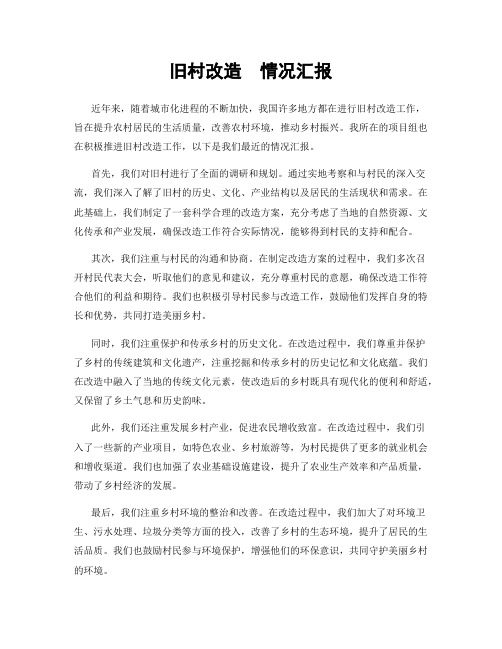 旧村改造　情况汇报

近年来，随着城市化进程的不断加快，我国许多地方都在进行旧村改造工作，旨在提升农村居民的生活质量，改善农村环境，推动乡村振兴。我所在的项目组也在积极推进旧村改造工作，以下是我们最近的情况汇报。

首先，我们对旧村进行了全面的调研和规划。通过实地考察和与村民的深入交流，我们深入了解了旧村的历史、文化、产业结构以及居民的生活现状和需求。在此基础上，我们制定了一套科学合理的改造方案，充分考虑了当地的自然资源、文化传承和产业发展，确保改造工作符合实际情况，能够得到村民的支持和配合。

其次，我们注重与村民的沟通和协商。在制定改造方案的过程中，我们多次召开村民代表大会，听取他们的意见和建议，充分尊重村民的意愿，确保改造工作符合他们的利益和期待。我们也积极引导村民参与改造工作，鼓励他们发挥自身的特长和优势，共同打造美丽乡村。

同时，我们注重保护和传承乡村的历史文化。在改造过程中，我们尊重并保护了乡村的传统建筑和文化遗产，注重挖掘和传承乡村的历史记忆和文化底蕴。我们在改造中融入了当地的传统文化元素，使改造后的乡村既具有现代化的便利和舒适，又保留了乡土气息和历史韵味。

此外，我们还注重发展乡村产业，促进农民增收致富。在改造过程中，我们引入了一些新的产业项目，如特色农业、乡村旅游等，为村民提供了更多的就业机会和增收渠道。我们也加强了农业基础设施建设，提升了农业生产效率和产品质量，带动了乡村经济的发展。

最后，我们注重乡村环境的整治和改善。在改造过程中，我们加大了对环境卫生、污水处理、垃圾分类等方面的投入，改善了乡村的生态环境，提升了居民的生活品质。我们也鼓励村民参与环境保护，增强他们的环保意识，共同守护美丽乡村的环境。